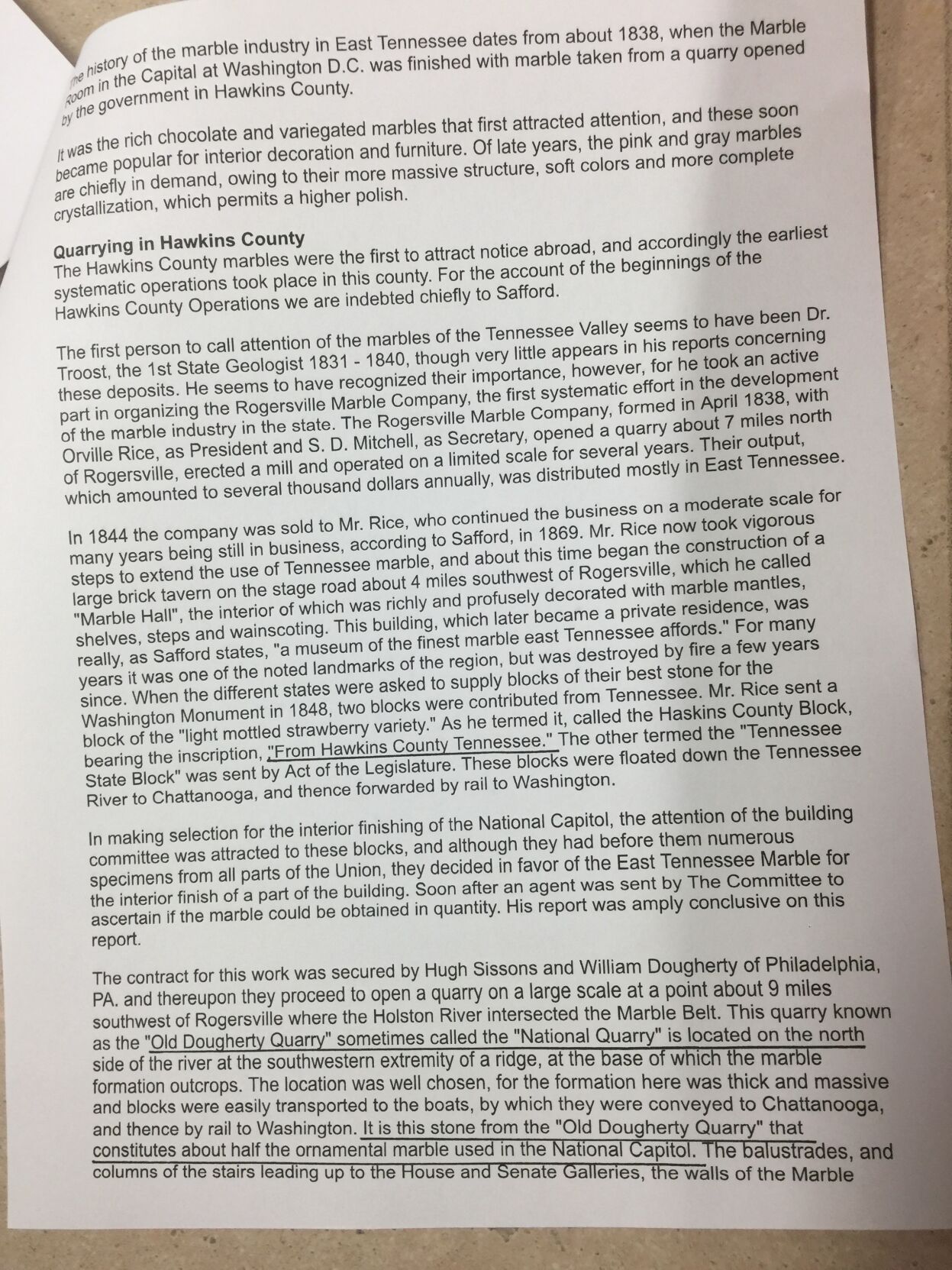 The history of the marble industry in East Tennessee dates from about 1838, when the Marble Room in the Capital at Washington D.C. was finished with marble taken from a quarry opened by the government in Hawkins County.

It was the rich chocolate and variegated marbles that first attracted attention, and these soon became popular for interior decoration and furniture. Of late years, the pink and gray marbles are chiefly in demand, owing to their more massive structure, soft colors and more complete crystallization, which permits a higher polish.

Quarrying in Hawkins County
The Hawkins County marbles were the first to attract notice abroad, and accordingly the earliest systematic operations took place in this county. For the account of the beginnings of the Hawkins County Operations we are indebted chiefly to Safford.

The first person to call attention of the marbles of the Tennessee Valley seems to have been Dr. Troost, the 1st State Geologist 1831 - 1840, though very little appears in his reports concerning these deposits. He seems to have recognized their importance, however, for he took an active part in organizing the Rogersville Marble Company, the first systematic effort in the development of the marble industry in the state. The Rogersville Marble Company, formed in April 1838, with Orville Rice, as President and S. D. Mitchell, as Secretary, opened a quarry about 7 miles north of Rogersville, erected a mill and operated on a limited scale for several years. Their output, which amounted to several thousand dollars annually, was distributed mostly in East Tennessee.

In 1844 the company was sold to Mr. Rice, who continued the business on a moderate scale for many years being still in business, according to Safford, in 1869. Mr. Rice now took vigorous steps to extend the use of Tennessee marble, and about this time began the construction of a large brick tavern on the stage road about 4 miles southwest of Rogersville, which he called "Marble Hall", the interior of which was richly and profusely decorated with marble mantles, shelves, steps and wainscoting. This building, which later became a private residence, was really, as Safford states, "a museum of the finest marble east Tennessee affords." For many years it was one of the noted landmarks of the region, but was destroyed by fire a few years since. When the different states were asked to supply blocks of their best stone for the Washington Monument in 1848, two blocks were contributed from Tennessee. Mr. Rice sent a block of the "light mottled strawberry variety." As he termed it, called the Haskins County Block, bearing the inscription, "From Hawkins County Tennessee." The other termed the "Tennessee State Block" was sent by Act of the Legislature. These blocks were floated down the Tennessee River to Chattanooga, and thence forwarded by rail to Washington.

In making selection for the interior finishing of the National Capitol, the attention of the building committee was attracted to these blocks, and although they had before them numerous specimens from all parts of the Union, they decided in favor of the East Tennessee Marble for the interior finish of a part of the building. Soon after an agent was sent by The Committee to ascertain if the marble could be obtained in quantity. His report was amply conclusive on this report.

The contract for this work was secured by Hugh Sissons and William Dougherty of Philadelphia, PA. and thereupon they proceed to open a quarry on a large scale at a point about 9 miles southwest of Rogersville where the Holston River intersected the Marble Belt. This quarry known as the "Old Dougherty Quarry" sometimes called the "National Quarry" is located on the north side of the river at the southwestern extremity of a ridge, at the base of which the marble formation outcrops. The location was well chosen, for the formation here was thick and massive and blocks were easily transported to the boats, by which they were conveyed to Chattanooga, and thence by rail to Washington. It is this stone from the "Old Dougherty Quarry" that constitutes about half the ornamental marble used in the National Capitol. The balustrades, and columns of the stairs leading up to the House and Senate Galleries, the walls of the Marble